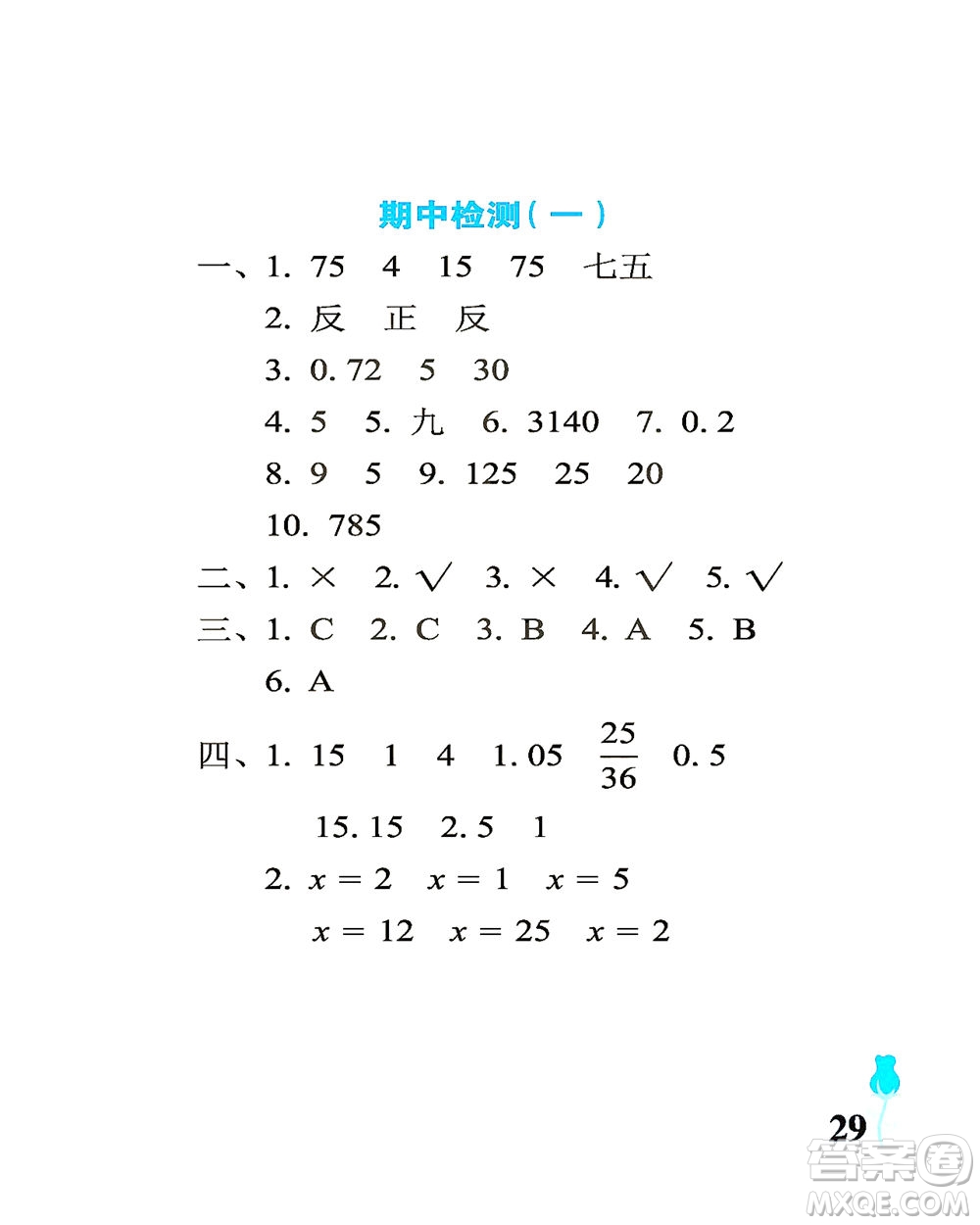 期中检测(一)

一、1. 75　4　15　75　七五

2. 反　正　反

3. 0.72　5　30

4. 5　5. 九　6. 3140　7. 0.2

8. 9　5　9. 125　25　20

10. 785

二、1. ×　2. √　3. ×　4. √　5. √

三、1. C　2. C　3. B　4. A　5. B

6. A

四、1. 15　1　4　1.05　$\frac{25}{36}$　0.5

15.15　2.5　1

2. $x=2$　$x=1$　$x=5$

$x=12$　$x=25$　$x=2$

29

答案圈
MXQE.COM